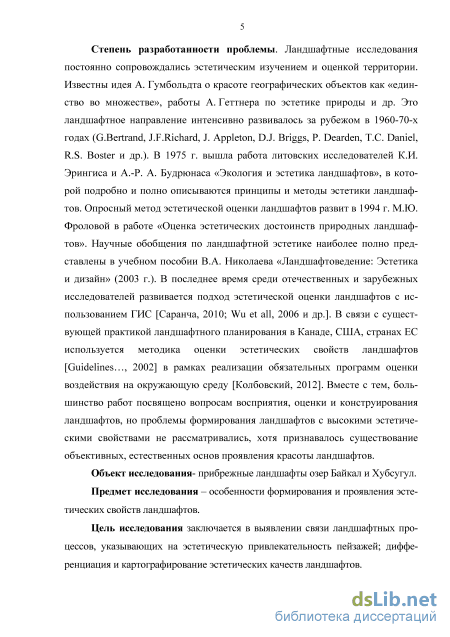 5

Степень разработанности проблемы. Ландшафтные исследования постоянно сопровождались эстетическим изучением и оценкой территории. Известны идея А. Гумбольдта о красоте географических объектов как «единство во множестве», работы А. Геттнера по эстетике природы и др. Это ландшафтное направление интенсивно развивалось за рубежом в 1960-70-х годах (G.Bertrand, J.F.Richard, J. Appleton, D.J. Briggs, P. Dearden, T.C. Daniel, R.S. Boster и др.). В 1975 г. вышла работа литовских исследователей К.И. Эрингиса и А.-Р. А. Будрюнаса «Экология и эстетика ландшафтов», в которой подробно и полно описываются принципы и методы эстетики ландшафтов. Опросный метод эстетической оценки ландшафтов развит в 1994 г. М.Ю. Фроловой в работе «Оценка эстетических достоинств природных ландшафтов». Научные обобщения по ландшафтной эстетике наиболее полно представлены в учебном пособии В.А. Николаева «Ландшафтоведение: Эстетика и дизайн» (2003 г.). В последнее время среди отечественных и зарубежных исследователей развивается подход эстетической оценки ландшафтов с использованием ГИС [Саранча, 2010; Wu et all, 2006 и др.]. В связи с существующей практикой ландшафтного планирования в Канаде, США, странах ЕС используется методика оценки эстетических свойств ландшафтов [Guidelines…, 2002] в рамках реализации обязательных программ оценки воздействия на окружающую среду [Колбовский, 2012]. Вместе с тем, большинство работ посвящено вопросам восприятия, оценки и конструирования ландшафтов, но проблемы формирования ландшафтов с высокими эстетическими свойствами не рассматривались, хотя признавалось существование объективных, естественных основ проявления красоты ландшафтов.

Объект исследования- прибрежные ландшафты озер Байкал и Хубсугул.

Предмет исследования – особенности формирования и проявления эстетических свойств ландшафтов.

Цель исследования заключается в выявлении связи ландшафтных процессов, указывающих на эстетическую привлекательность пейзажей; дифференциация и картографирование эстетических качеств ландшафтов.

dsLib.net
библиотека диссертаций